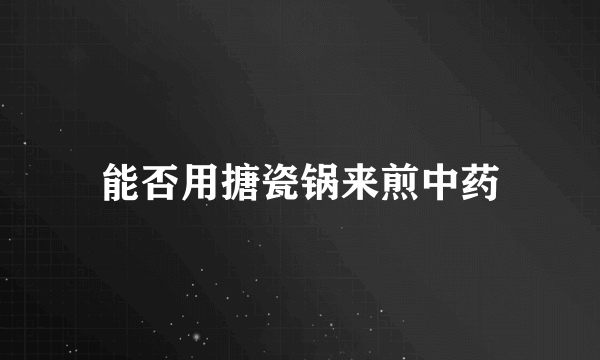 能否用搪瓷锅来煎中药